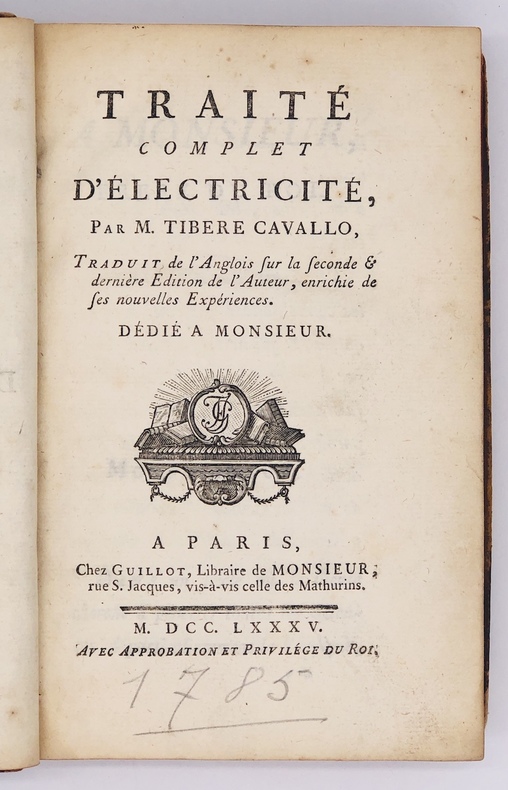 TRAITÉ
COMPLET
D'ÉLECTRICITÉ,
PAR M. TIBERE CAVALLO,

TRADUIT de l'Anglois ſur la ſeconde & dernière Edition de l'Auteur, enrichie de ſes nouvelles Expériences.

DÉDIÉ A MONSIEUR.

A PARIS,
Chez GUILLOT, Libraire de MONSIEUR, rue S. Jacques, vis-à-vis celle des Mathurins.

M. DCC. LXXXV.
AVEC APPROBATION ET PRIVILÉGE DU ROI.

1785